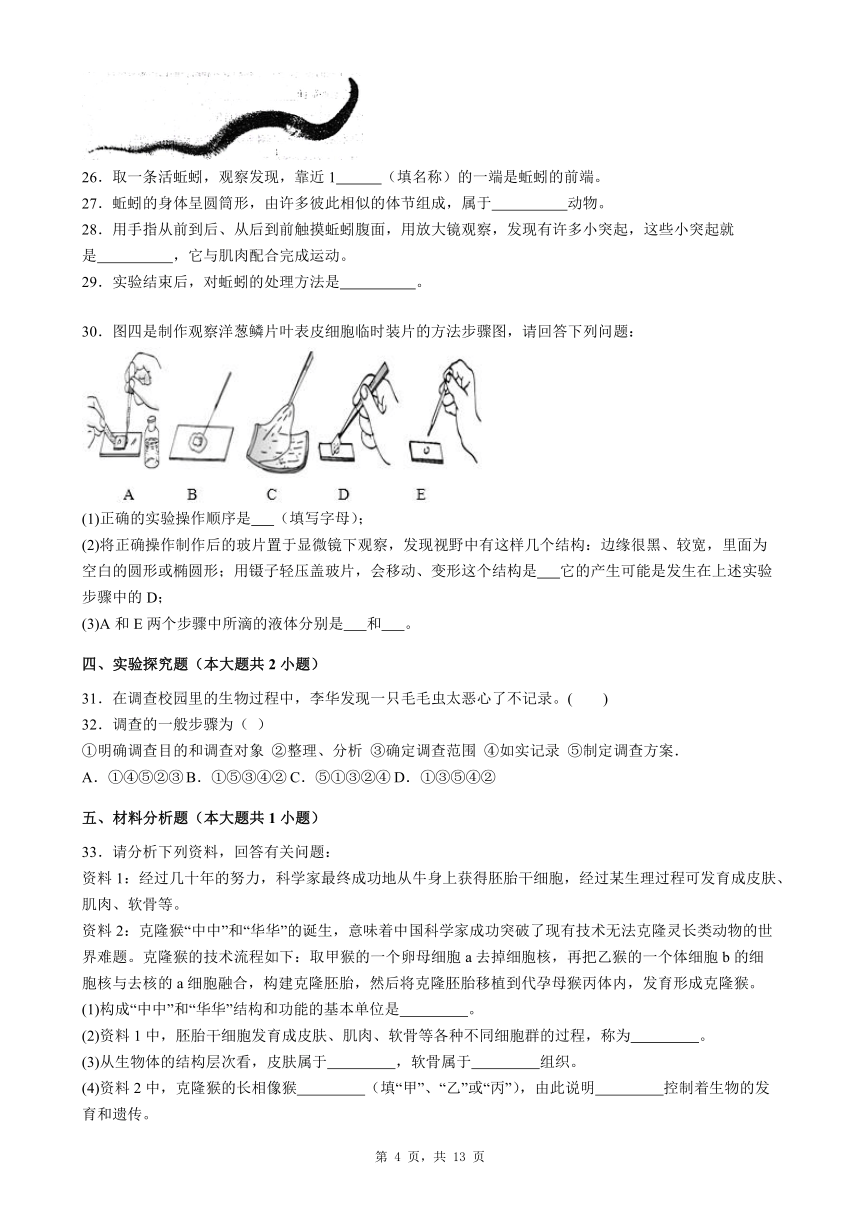 26．取一条活蚯蚓，观察发现，靠近 1______（填名称）的一端是蚯蚓的前端。
27．蚯蚓的身体呈圆筒形，由许多彼此相似的体节组成，属于__________动物。
28．用手指从前到后、从后到前触摸蚯蚓腹面，用放大镜观察，发现有许多小突起，这些小突起就是__________，它与肌肉配合完成运动。
29．实验结束后，对蚯蚓的处理方法是__________。

30．图四是制作观察洋葱鳞片叶表皮细胞临时装片的方法步骤图，请回答下列问题：

A　　B　　C　　D　　E

(1)正确的实验操作顺序是___（填写字母）；
(2)将正确操作制作后的玻片置于显微镜下观察，发现视野中有这样几个结构：边缘很黑、较宽，里面为空白的圆形或椭圆形；用镊子轻压盖玻片，会移动、变形这个结构是___它的产生可能是发生在上述实验步骤中的 D;
(3)A 和 E 两个步骤中所滴的液体分别是___和___。

四、实验探究题（本大题共 2 小题）

31．在调查校园里的生物过程中，李华发现一只毛毛虫太恶心了不记录。(　　)
32．调查的一般步骤为（ ）
①明确调查目的和调查对象 ②整理、分析 ③确定调查范围 ④如实记录 ⑤制定调查方案．
A．①④⑤②③ B．①⑤③④② C．⑤①③②④ D．①③⑤④②

五、材料分析题（本大题共 1 小题）

33．请分析下列资料，回答有关问题：
资料 1：经过几十年的努力，科学家最终成功地从牛身上获得胚胎干细胞，经过某生理过程可发育成皮肤、肌肉、软骨等。
资料 2：克隆猴"中中"和"华华"的诞生，意味着中国科学家成功突破了现有技术无法克隆灵长类动物的世界难题。克隆猴的技术流程如下：取甲猴的一个卵母细胞 a 去掉细胞核，再把乙猴的一个体细胞 b 的细胞核与去核的 a 细胞融合，构建克隆胚胎，然后将克隆胚胎移植到代孕母猴丙体内，发育形成克隆猴。
(1)构成"中中"和"华华"结构和功能的基本单位是_________。
(2)资料 1 中，胚胎干细胞发育成皮肤、肌肉、软骨等各种不同细胞群的过程，称为_________。
(3)从生物体的结构层次看，皮肤属于_________，软骨属于_________组织。
(4)资料 2 中，克隆猴的长相像猴_________（填"甲"、"乙"或"丙"），由此说明_________控制着生物的发育和遗传。

第 4 页，共 13 页